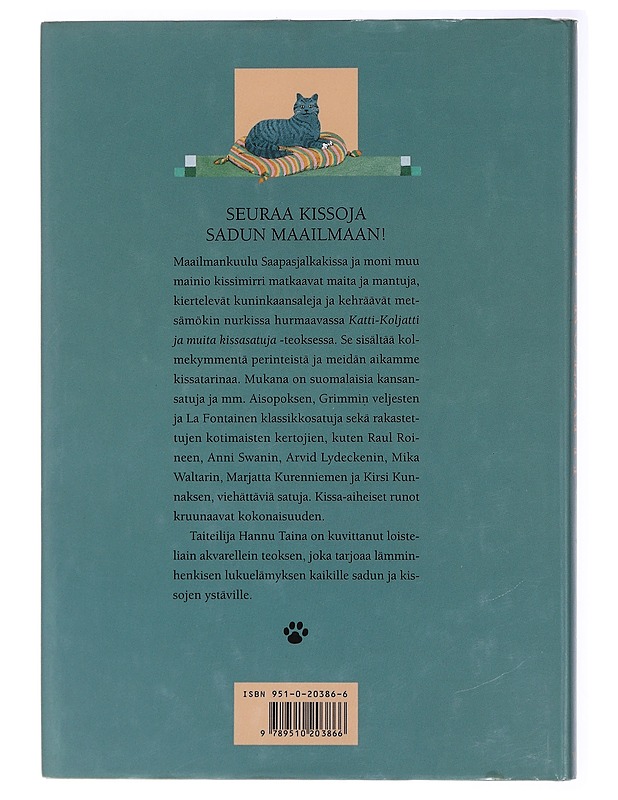 SEURAA KISSOJA
SADUN MAAILMAAN!

Maailmankuulu Saapasjalkakissa ja moni muu mainio kissimirri matkaavat maita ja mantuja, kiertelevät kuninkaansaleja ja kehräävät metsämökin nurkissa hurmaavassa Katti-Koljatti ja muita kissasatuja -teoksessa. Se sisältää kolmekymmentä perinteistä ja meidän aikamme kissatarinaa. Mukana on suomalaisia kansansatuja ja mm. Aisopoksen, Grimmin veljesten ja La Fontainen klassikkosatuja sekä rakastettujen kotimaisten kertojien, kuten Raul Roineen, Anni Swanin, Arvid Lydeckenin, Mika Waltarin, Marjatta Kurenniemen ja Kirsi Kunnaksen, viehättäviä satuja. Kissa-aiheiset runot kruunaavat kokonaisuuden.

Taiteilija Hannu Taina on kuvittanut loisteliain akvarellein teoksen, joka tarjoaa lämminhenkisen lukuelämyksen kaikille sadun ja kissojen ystäville.

ISBN 951-0-20386-6

9 789510 203866